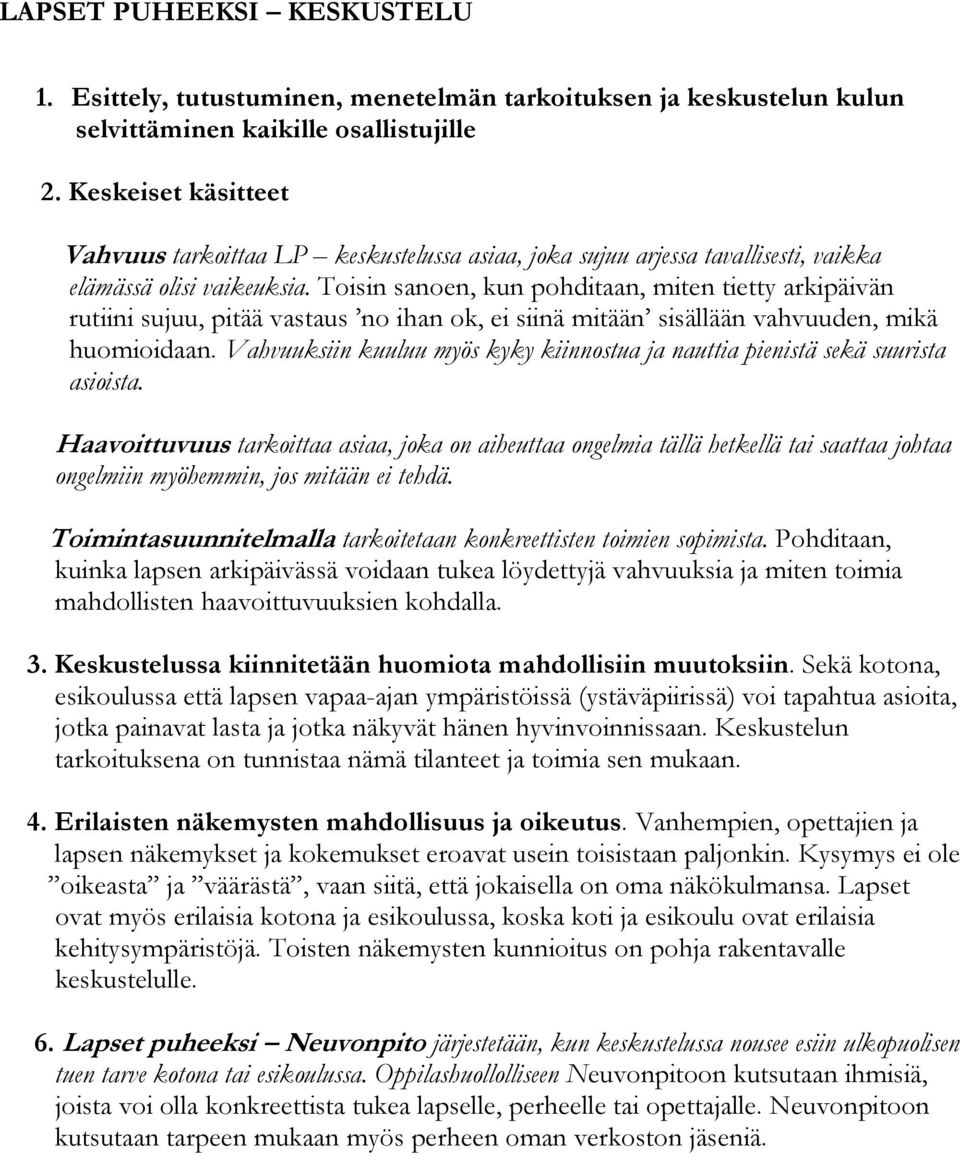 LAPSET PUHEEKSI – KESKUSTELU

1. Esittely, tutustuminen, menetelmän tarkoituksen ja keskustelun kulun selvittäminen kaikille osallistujille

2. Keskeiset käsitteet

Vahvuus tarkoittaa LP – keskustelussa asiaa, joka sujuu arjessa tavallisesti, vaikka elämässä olisi vaikeuksia. Toisin sanoen, kun pohditaan, miten tietty arkipäivän rutiini sujuu, pitää vastaus ’no ihan ok, ei siinä mitään’ sisällään vahvuuden, mikä huomioidaan. Vahvuuksiin kuuluu myös kyky kiinnostua ja nauttia pienistä sekä suurista asioista.

Haavoittuvuus tarkoittaa asiaa, joka on aiheuttaa ongelmia tällä hetkellä tai saattaa johtaa ongelmiin myöhemmin, jos mitään ei tehdä.

Toimintasuunnitelmalla tarkoitetaan konkreettisten toimien sopimista. Pohditaan, kuinka lapsen arkipäivässä voidaan tukea löydettyjä vahvuuksia ja miten toimia mahdollisten haavoittuvuuksien kohdalla.

3. Keskustelussa kiinnitetään huomiota mahdollisiin muutoksiin. Sekä kotona, esikoulussa että lapsen vapaa-ajan ympäristöissä (ystäväpiirissä) voi tapahtua asioita, jotka painavat lasta ja jotka näkyvät hänen hyvinvoinnissaan. Keskustelun tarkoituksena on tunnistaa nämä tilanteet ja toimia sen mukaan.

4. Erilaisten näkemysten mahdollisuus ja oikeutus. Vanhempien, opettajien ja lapsen näkemykset ja kokemukset eroavat usein toisistaan paljonkin. Kysymys ei ole ”oikeasta” ja ”väärästä”, vaan siitä, että jokaisella on oma näkökulmansa. Lapset ovat myös erilaisia kotona ja esikoulussa, koska koti ja esikoulu ovat erilaisia kehitysympäristöjä. Toisten näkemysten kunnioitus on pohja rakentavalle keskustelulle.

6. Lapset puheeksi – Neuvonpito järjestetään, kun keskustelussa nousee esiin ulkopuolisen tuen tarve kotona tai esikoulussa. Oppilashuollolliseen Neuvonpitoon kutsutaan ihmisiä, joista voi olla konkreettista tukea lapselle, perheelle tai opettajalle. Neuvonpitoon kutsutaan tarpeen mukaan myös perheen oman verkoston jäseniä.